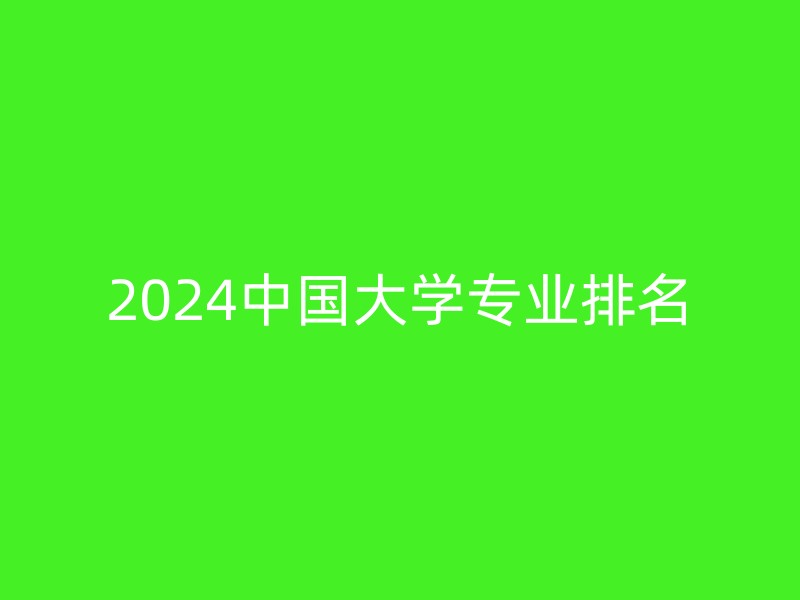 2024中国大学专业排名